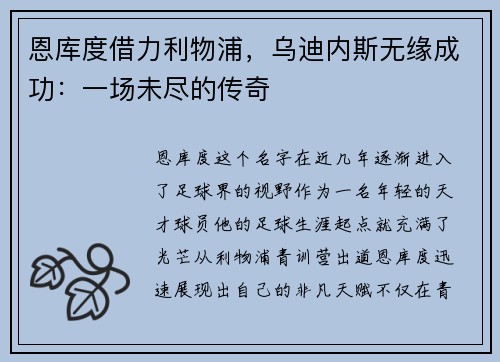 恩库度借力利物浦，乌迪内斯无缘成功：一场未尽的传奇

恩库度这个名字在近几年逐渐进入了足球界的视野作为一名年轻的天才球员他的足球生涯起点就充满了光芒从利物浦青训营出道恩库度迅速展现出自己的非凡天赋不仅在青